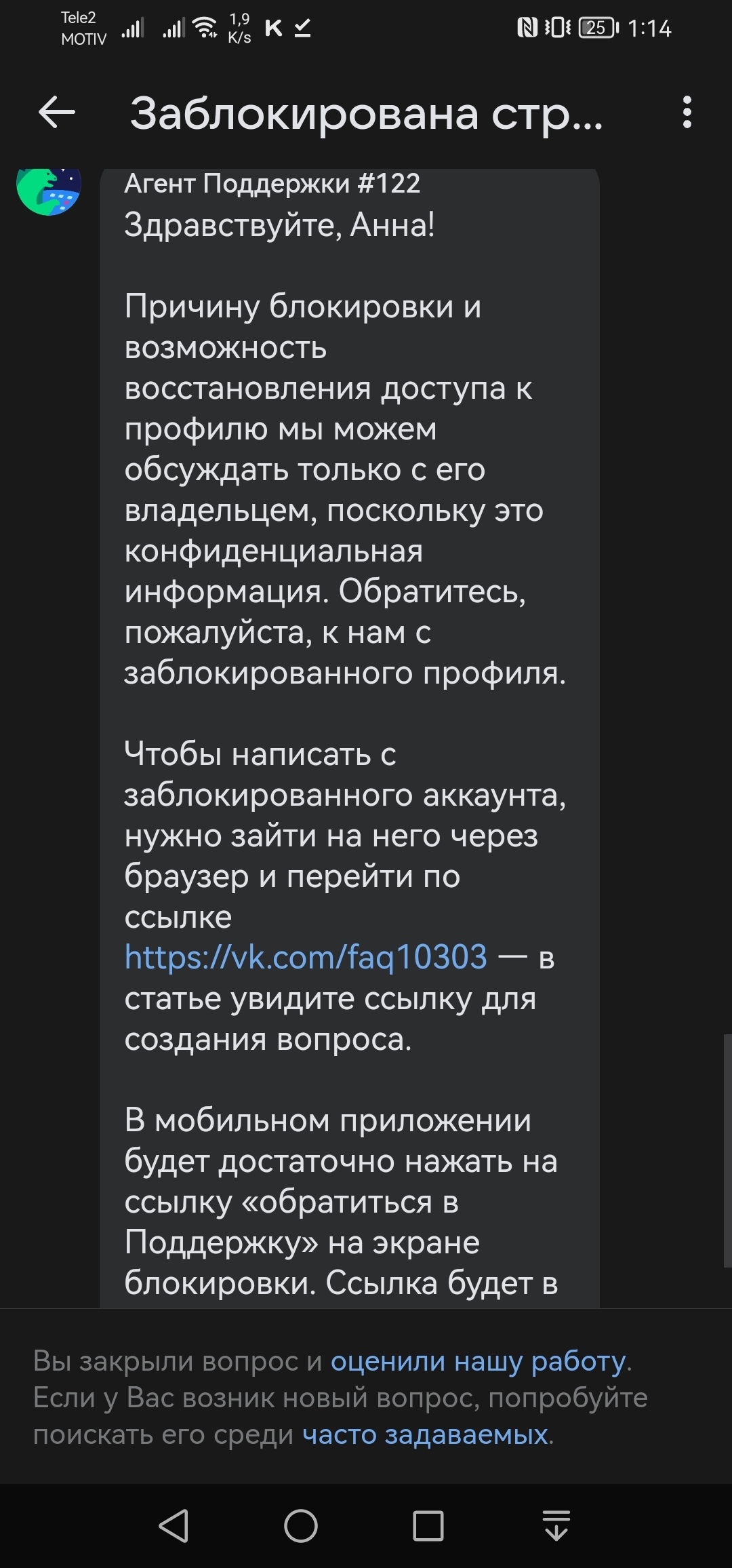 Tele2 MOTIV 1,9 K/s K 25 1:14

Заблокирована стр...

Агент Поддержки #122
Здравствуйте, Анна!

Причину блокировки и возможность восстановления доступа к профилю мы можем обсуждать только с его владельцем, поскольку это конфиденциальная информация. Обратитесь, пожалуйста, к нам с заблокированного профиля.

Чтобы написать с заблокированного аккаунта, нужно зайти на него через браузер и перейти по ссылке https://vk.com/faq10303 — в статье увидите ссылку для создания вопроса.

В мобильном приложении будет достаточно нажать на ссылку «обратиться в Поддержку» на экране блокировки. Ссылка будет в

Вы закрыли вопрос и оценили нашу работу. Если у Вас возник новый вопрос, попробуйте поискать его среди часто задаваемых.